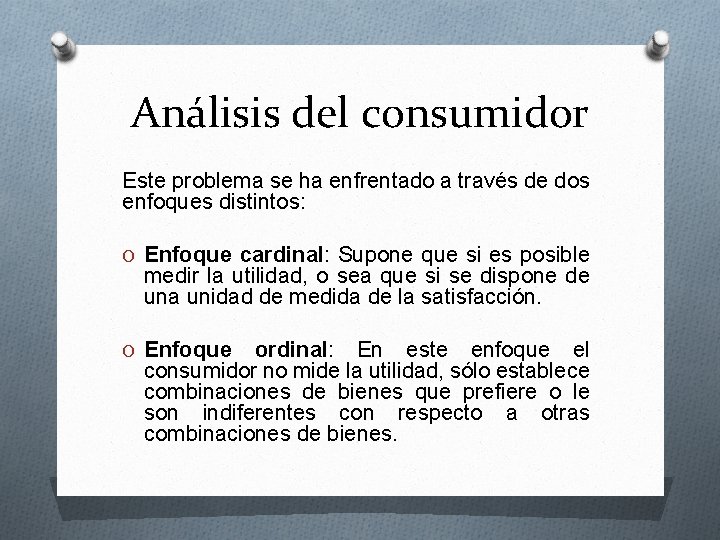 Análisis del consumidor

Este problema se ha enfrentado a través de dos enfoques distintos:

O Enfoque cardinal: Supone que si es posible medir la utilidad, o sea que si se dispone de una unidad de medida de la satisfacción.

O Enfoque ordinal: En este enfoque el consumidor no mide la utilidad, sólo establece combinaciones de bienes que prefiere o le son indiferentes con respecto a otras combinaciones de bienes.